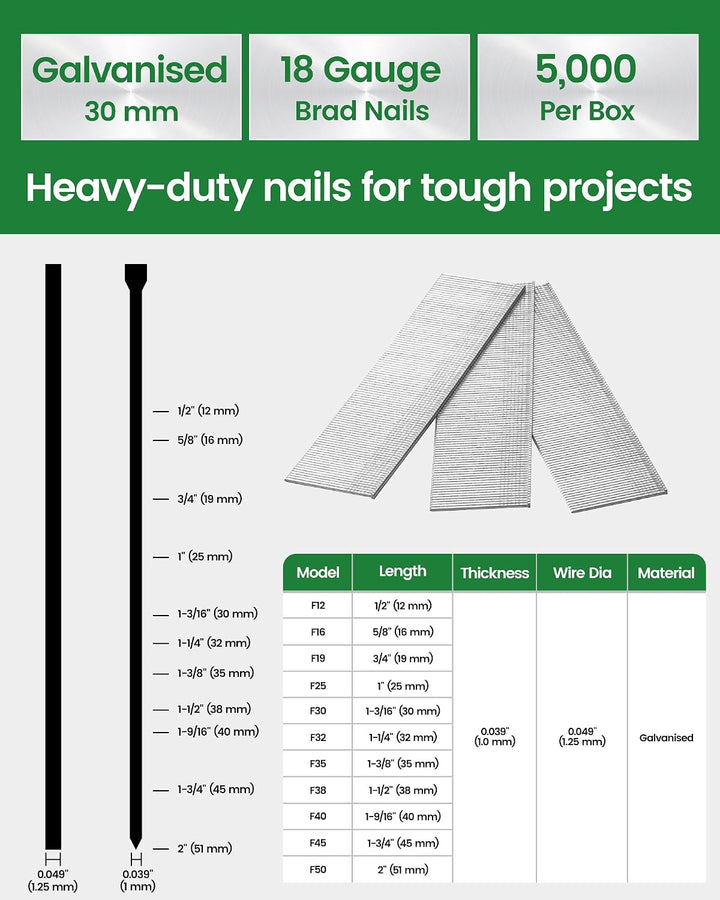 Galvanised
30 mm

18 Gauge
Brad Nails

5,000
Per Box

Heavy-duty nails for tough projects

1/2" (12 mm)
5/8" (16 mm)
3/4" (19 mm)
1" (25 mm)
1-3/16" (30 mm)
1-1/4" (32 mm)
1-3/8" (35 mm)
1-1/2" (38 mm)
1-9/16" (40 mm)
1-3/4" (45 mm)
2" (51 mm)

0.049" (1.25 mm)
0.039" (1 mm)

| Model | Length | Thickness | Wire Dia | Material |
|---|---|---|---|---|
| F12 | 1/2" (12 mm) | 0.039" (1.0 mm) | 0.049" (1.25 mm) | Galvanised |
| F16 | 5/8" (16 mm) | | | |
| F19 | 3/4" (19 mm) | | | |
| F25 | 1" (25 mm) | | | |
| F30 | 1-3/16" (30 mm) | | | |
| F32 | 1-1/4" (32 mm) | | | |
| F35 | 1-3/8" (35 mm) | | | |
| F38 | 1-1/2" (38 mm) | | | |
| F40 | 1-9/16" (40 mm) | | | |
| F45 | 1-3/4" (45 mm) | | | |
| F50 | 2" (51 mm) | | | |